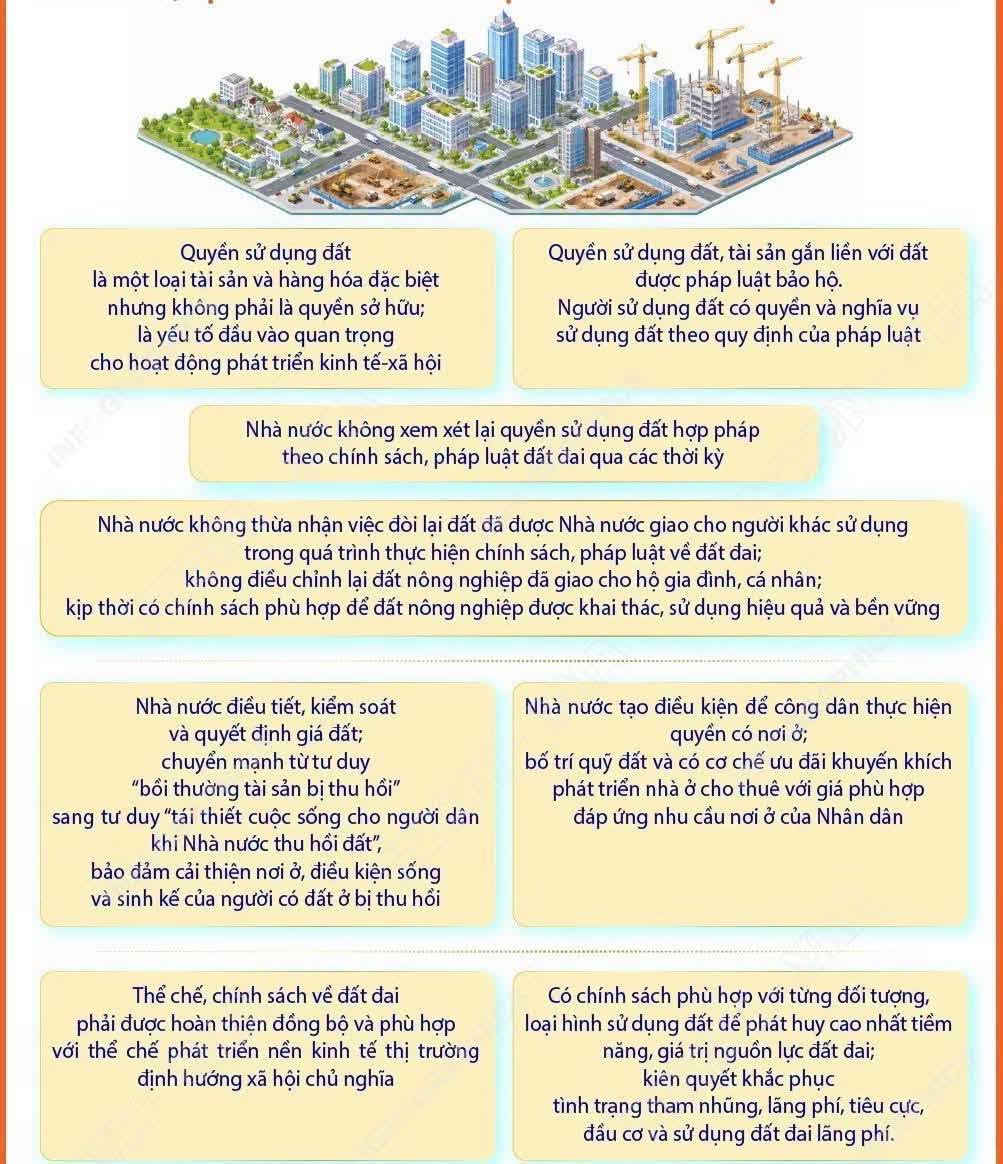 Quyền sử dụng đất là một loại tài sản và hàng hóa đặc biệt nhưng không phải là quyền sở hữu; là yếu tố đầu vào quan trọng cho hoạt động phát triển kinh tế-xã hội

Quyền sử dụng đất, tài sản gắn liền với đất được pháp luật bảo hộ. Người sử dụng đất có quyền và nghĩa vụ sử dụng đất theo quy định của pháp luật

Nhà nước không xem xét lại quyền sử dụng đất hợp pháp theo chính sách, pháp luật đất đai qua các thời kỳ

Nhà nước không thừa nhận việc đòi lại đất đã được Nhà nước giao cho người khác sử dụng trong quá trình thực hiện chính sách, pháp luật về đất đai; không điều chỉnh lại đất nông nghiệp đã giao cho hộ gia đình, cá nhân; kịp thời có chính sách phù hợp để đất nông nghiệp được khai thác, sử dụng hiệu quả và bền vững

Nhà nước điều tiết, kiểm soát và quyết định giá đất; chuyển mạnh từ tư duy "bồi thường tài sản bị thu hồi" sang tư duy "tái thiết cuộc sống cho người dân khi Nhà nước thu hồi đất", bảo đảm cải thiện nơi ở, điều kiện sống và sinh kế của người có đất ở bị thu hồi

Nhà nước tạo điều kiện để công dân thực hiện quyền có nơi ở; bố trí quỹ đất và có cơ chế ưu đãi khuyến khích phát triển nhà ở cho thuê với giá phù hợp đáp ứng nhu cầu nơi ở của Nhân dân

Thể chế, chính sách về đất đai phải được hoàn thiện đồng bộ và phù hợp với thể chế phát triển nền kinh tế thị trường định hướng xã hội chủ nghĩa

Có chính sách phù hợp với từng đối tượng, loại hình sử dụng đất để phát huy cao nhất tiềm năng, giá trị nguồn lực đất đai; kiên quyết khắc phục tình trạng tham nhũng, lãng phí, tiêu cực, đầu cơ và sử dụng đất đai lãng phí.